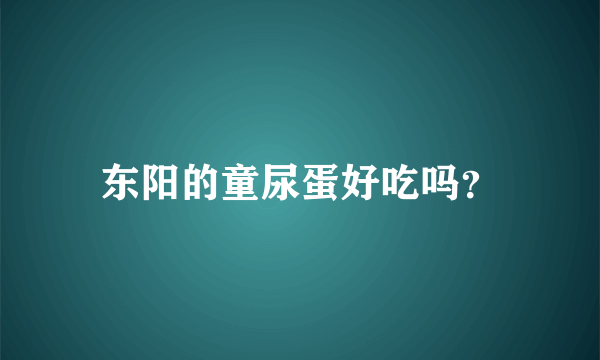 东阳的童尿蛋好吃吗?